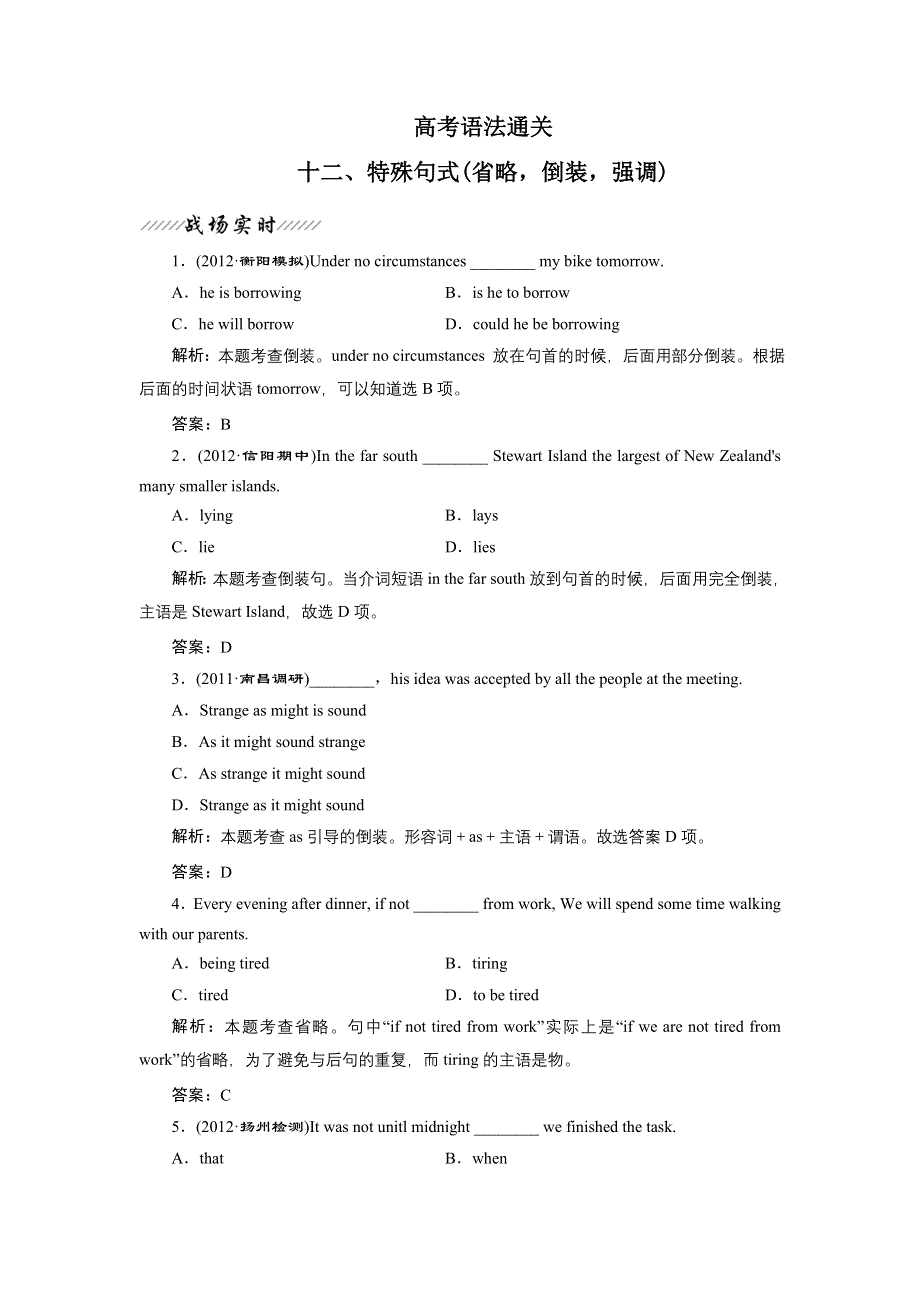 高考语法通关

十二、特殊句式(省略，倒装，强调)

战场实时

1．(2012·衡阳模拟)Under no circumstances ________ my bike tomorrow.

A．he is borrowing　　B．is he to borrow

C．he will borrow　　D．could he be borrowing

解析：本题考查倒装。under no circumstances 放在句首的时候，后面用部分倒装。根据后面的时间状语 tomorrow，可以知道选 B 项。

答案：B

2．(2012·信阳期中)In the far south ________ Stewart Island the largest of New Zealand's many smaller islands.

A．lying　　B．lays

C．lie　　D．lies

解析：本题考查倒装句。当介词短语 in the far south 放到句首的时候，后面用完全倒装，主语是 Stewart Island，故选 D 项。

答案：D

3．(2011·南昌调研)________，his idea was accepted by all the people at the meeting.

A．Strange as might is sound

B．As it might sound strange

C．As strange it might sound

D．Strange as it might sound

解析：本题考查 as 引导的倒装。形容词 + as + 主语 + 谓语。故选答案 D 项。

答案：D

4．Every evening after dinner, if not ________ from work, We will spend some time walking with our parents.

A．being tired　　B．tiring

C．tired　　D．to be tired

解析：本题考查省略。句中“if not tired from work”实际上是“if we are not tired from work”的省略，为了避免与后句的重复，而 tiring 的主语是物。

答案：C

5．(2012·扬州检测)It was not unitl midnight ________ we finished the task.

A．that　　B．when